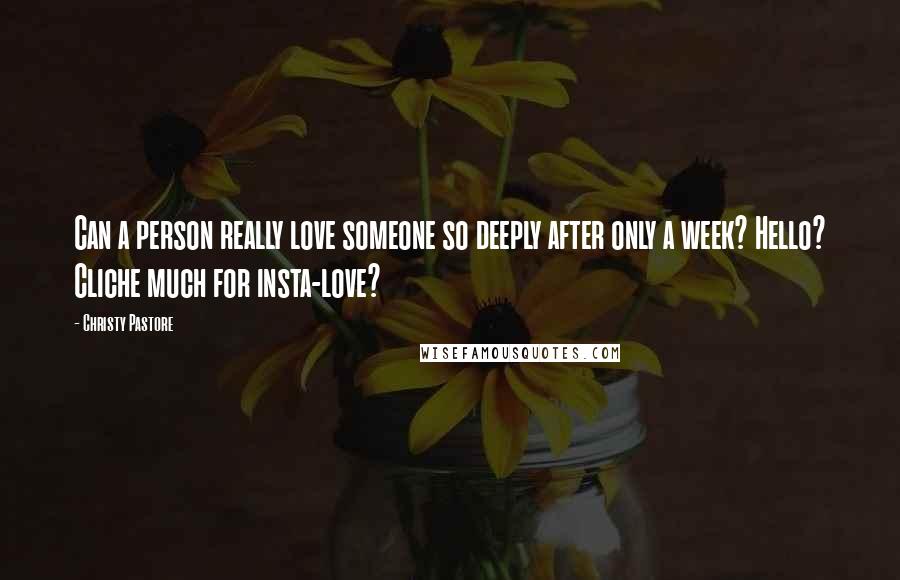 Can a person really love someone so deeply after only a week? Hello? Cliche much for insta-love?

- Christy Pastore

WISEFAMOUSQUOTES.COM